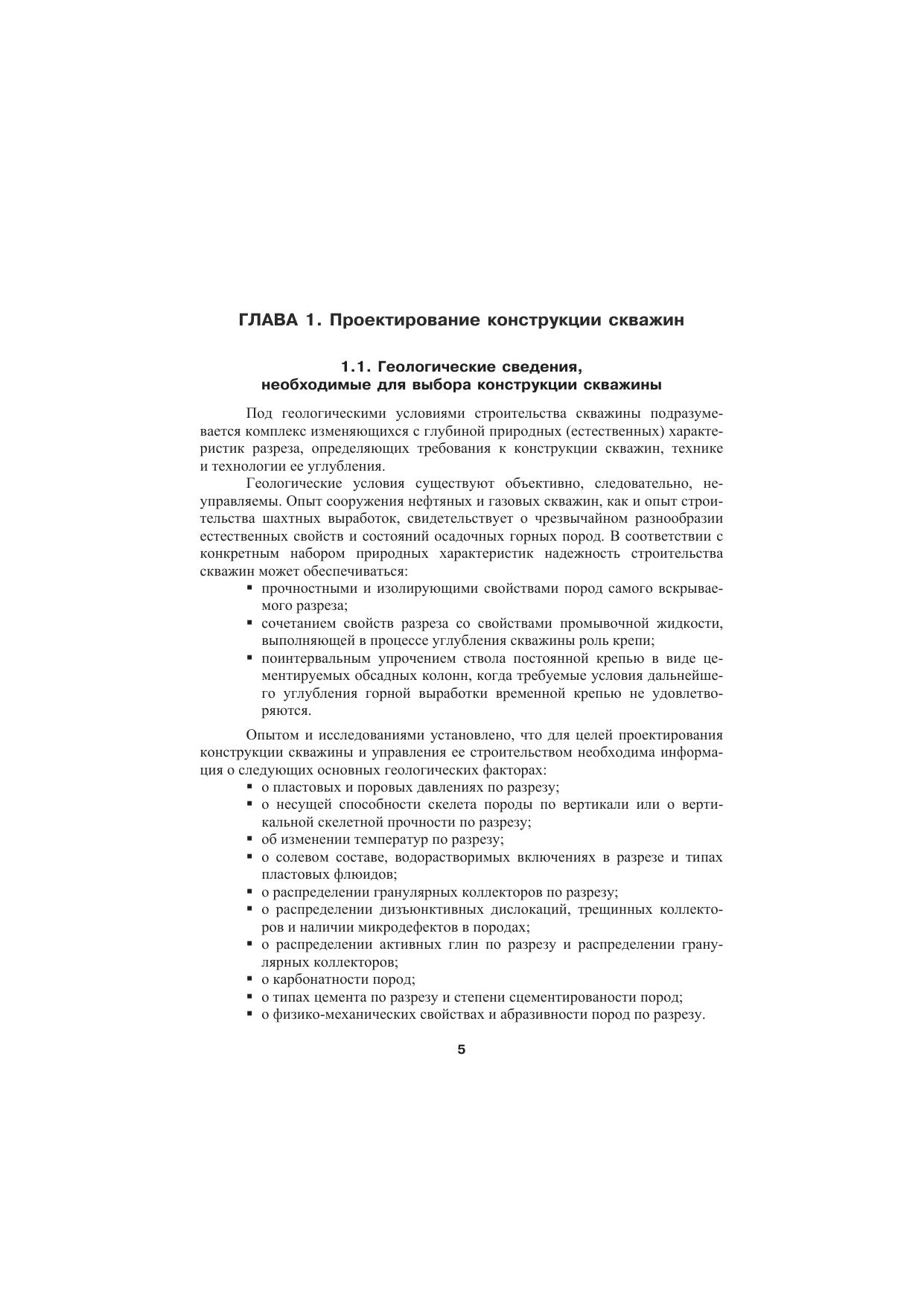 ГЛАВА 1. Проектирование конструкции скважин

1.1. Геологические сведения, необходимые для выбора конструкции скважины

Под геологическими условиями строительства скважины подразумевается комплекс изменяющихся с глубиной природных (естественных) характеристик разреза, определяющих требования к конструкции скважин, технике и технологии ее углубления.

Геологические условия существуют объективно, следовательно, неуправляемы. Опыт сооружения нефтяных и газовых скважин, как и опыт строительства шахтных выработок, свидетельствует о чрезвычайном разнообразии естественных свойств и состояний осадочных горных пород. В соответствии с конкретным набором природных характеристик надежность строительства скважин может обеспечиваться:

▪ прочностными и изолирующими свойствами пород самого вскрываемого разреза;
▪ сочетанием свойств разреза со свойствами промывочной жидкости, выполняющей в процессе углубления скважины роль крепи;
▪ поинтервальным упрочением ствола постоянной крепью в виде цементируемых обсадных колонн, когда требуемые условия дальнейшего углубления горной выработки временной крепью не удовлетворяются.

Опытом и исследованиями установлено, что для целей проектирования конструкции скважины и управления ее строительством необходима информация о следующих основных геологических факторах:

▪ о пластовых и поровых давлениях по разрезу;
▪ о несущей способности скелета породы по вертикали или о вертикальной скелетной прочности по разрезу;
▪ об изменении температур по разрезу;
▪ о солевом составе, водорастворимых включениях в разрезе и типах пластовых флюидов;
▪ о распределении гранулярных коллекторов по разрезу;
▪ о распределении дизъюнктивных дислокаций, трещинных коллекторов и наличии микродефектов в породах;
▪ о распределении активных глин по разрезу и распределении гранулярных коллекторов;
▪ о карбонатности пород;
▪ о типах цемента по разрезу и степени сцементированости пород;
▪ о физико-механических свойствах и абразивности пород по разрезу.

5